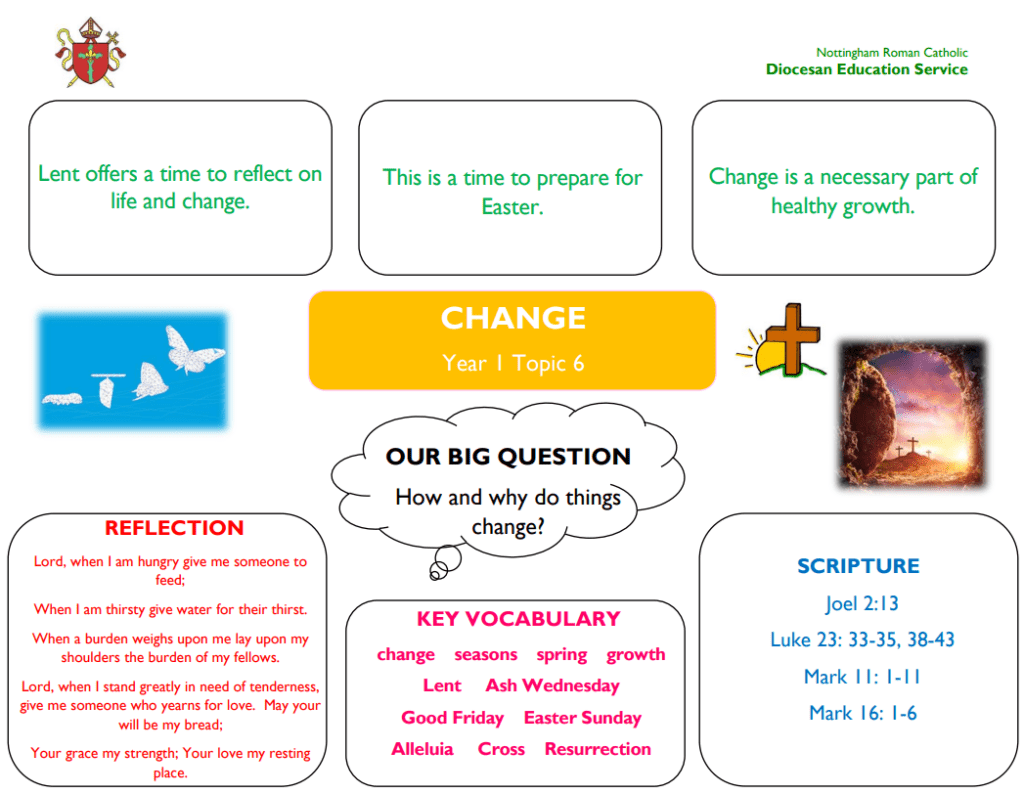 Nottingham Roman Catholic
Diocesan Education Service

Lent offers a time to reflect on life and change.

This is a time to prepare for Easter.

Change is a necessary part of healthy growth.

CHANGE
Year 1 Topic 6

OUR BIG QUESTION
How and why do things change?

REFLECTION
Lord, when I am hungry give me someone to feed;

When I am thirsty give water for their thirst.

When a burden weighs upon me lay upon my shoulders the burden of my fellows.

Lord, when I stand greatly in need of tenderness, give me someone who yearns for love. May your will be my bread;

Your grace my strength; Your love my resting place.

KEY VOCABULARY
change seasons spring growth
Lent Ash Wednesday
Good Friday Easter Sunday
Alleluia Cross Resurrection

SCRIPTURE
Joel 2:13
Luke 23: 33-35, 38-43
Mark 11: 1-11
Mark 16: 1-6